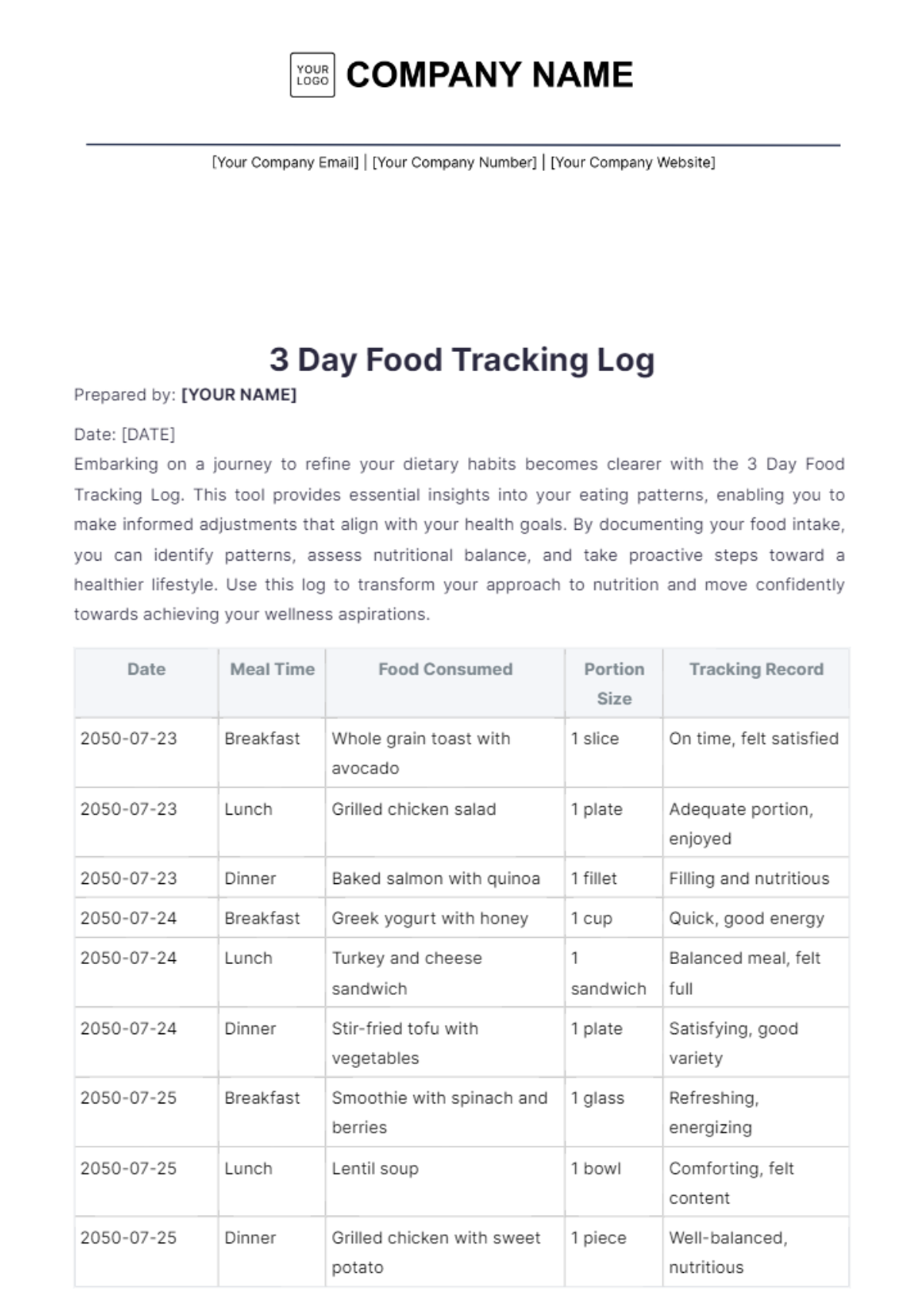 YOUR LOGO COMPANY NAME

[Your Company Email] | [Your Company Number] | [Your Company Website]

3 Day Food Tracking Log

Prepared by: [YOUR NAME]

Date: [DATE]

Embarking on a journey to refine your dietary habits becomes clearer with the 3 Day Food Tracking Log. This tool provides essential insights into your eating patterns, enabling you to make informed adjustments that align with your health goals. By documenting your food intake, you can identify patterns, assess nutritional balance, and take proactive steps toward a healthier lifestyle. Use this log to transform your approach to nutrition and move confidently towards achieving your wellness aspirations.

| Date | Meal Time | Food Consumed | Portion Size | Tracking Record |
|---|---|---|---|---|
| 2050-07-23 | Breakfast | Whole grain toast with avocado | 1 slice | On time, felt satisfied |
| 2050-07-23 | Lunch | Grilled chicken salad | 1 plate | Adequate portion, enjoyed |
| 2050-07-23 | Dinner | Baked salmon with quinoa | 1 fillet | Filling and nutritious |
| 2050-07-24 | Breakfast | Greek yogurt with honey | 1 cup | Quick, good energy |
| 2050-07-24 | Lunch | Turkey and cheese sandwich | 1 sandwich | Balanced meal, felt full |
| 2050-07-24 | Dinner | Stir-fried tofu with vegetables | 1 plate | Satisfying, good variety |
| 2050-07-25 | Breakfast | Smoothie with spinach and berries | 1 glass | Refreshing, energizing |
| 2050-07-25 | Lunch | Lentil soup | 1 bowl | Comforting, felt content |
| 2050-07-25 | Dinner | Grilled chicken with sweet potato | 1 piece | Well-balanced, nutritious |